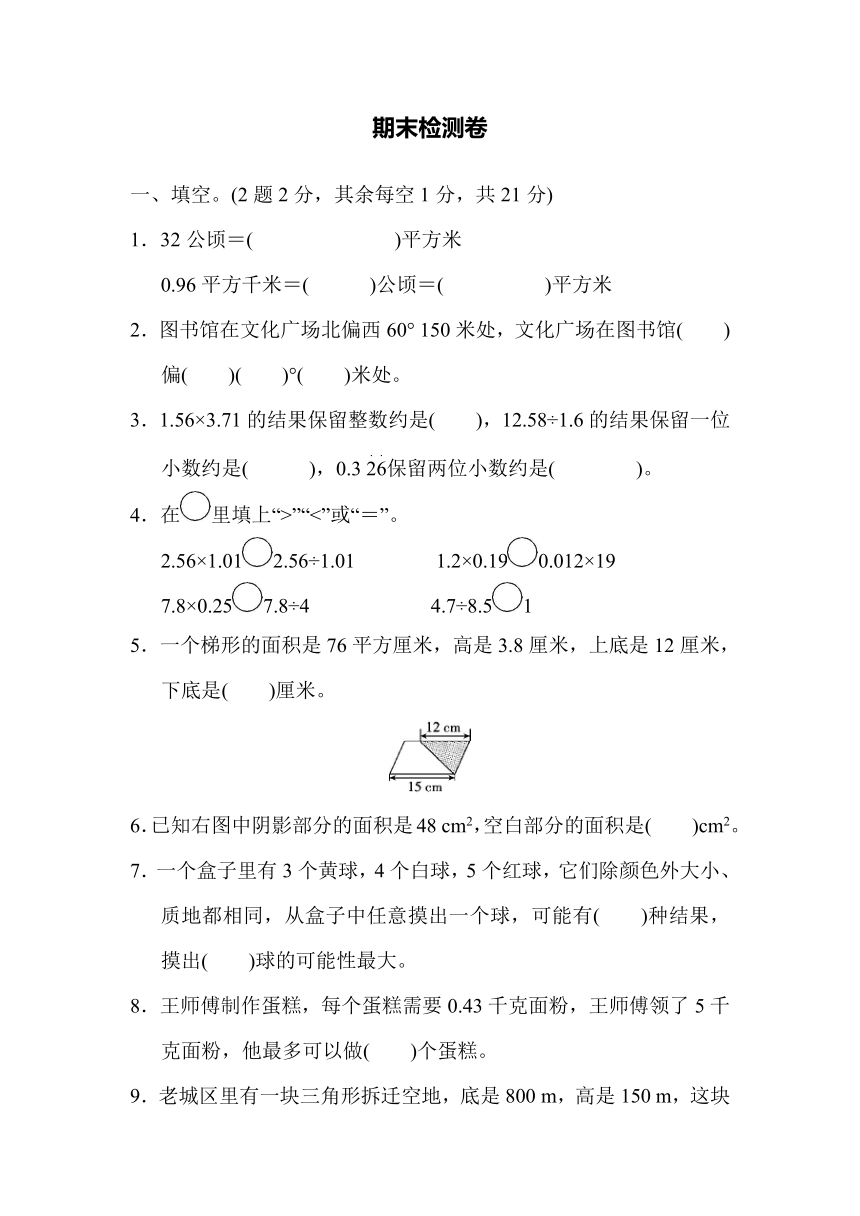 期末检测卷

一、填空。(2 题 2 分，其余每空 1 分，共 21 分)

1．32 公顷＝(　　　　　　)平方米

0.96 平方千米＝(　　　)公顷＝(　　　　　)平方米

2．图书馆在文化广场北偏西 60° 150 米处，文化广场在图书馆(　　)偏(　　)(　　)°(　　)米处。

3．1.56×3.71 的结果保留整数约是(　　)，12.58÷1.6 的结果保留一位小数约是(　　　)，$0.3\dot{2}\dot{6}$保留两位小数约是(　　　　)。

4．在○里填上“>”“<”或“＝”。

2.56×1.01○2.56÷1.01　　　1.2×0.19○0.012×19

7.8×0.25○7.8÷4　　　4.7÷8.5○1

5．一个梯形的面积是 76 平方厘米，高是 3.8 厘米，上底是 12 厘米，下底是(　　)厘米。

12 cm
15 cm

6. 已知右图中阴影部分的面积是 48 $cm^2$，空白部分的面积是(　　)$cm^2$。

7．一个盒子里有 3 个黄球，4 个白球，5 个红球，它们除颜色外大小、质地都相同，从盒子中任意摸出一个球，可能有(　　)种结果，摸出(　　)球的可能性最大。

8．王师傅制作蛋糕，每个蛋糕需要 0.43 千克面粉，王师傅领了 5 千克面粉，他最多可以做(　　)个蛋糕。

9．老城区里有一块三角形拆迁空地，底是 800 m，高是 150 m，这块